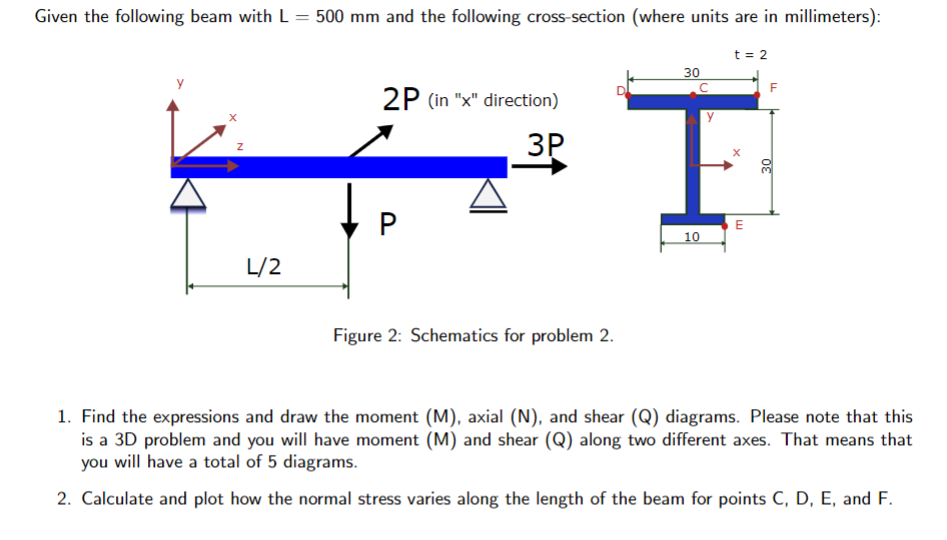 Given the following beam with L = 500 mm and the following cross-section (where units are in millimeters):

y
x
z
2P (in "x" direction)
3P
P
L/2

t = 2
30
D
C
F
y
x
30
E
10

Figure 2: Schematics for problem 2.

1. Find the expressions and draw the moment (M), axial (N), and shear (Q) diagrams. Please note that this is a 3D problem and you will have moment (M) and shear (Q) along two different axes. That means that you will have a total of 5 diagrams.

2. Calculate and plot how the normal stress varies along the length of the beam for points C, D, E, and F.